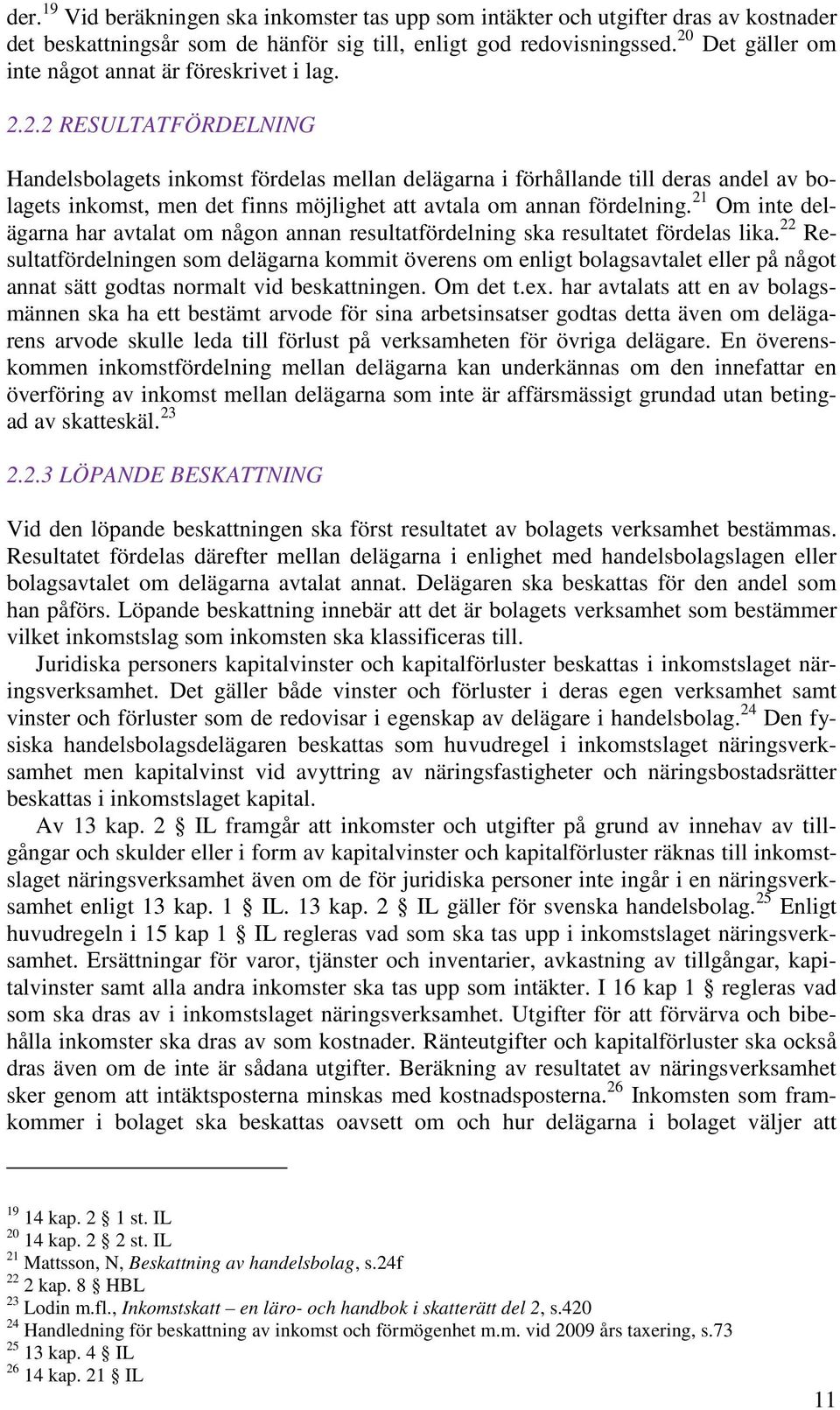 der.$^{19}$ Vid beräkningen ska inkomster tas upp som intäkter och utgifter dras av kostnader det beskattningsår som de hänför sig till, enligt god redovisningssed.$^{20}$ Det gäller om inte något annat är föreskrivet i lag.

2.2.2 RESULTATFÖRDELNING

Handelsbolagets inkomst fördelas mellan delägarna i förhållande till deras andel av bolagets inkomst, men det finns möjlighet att avtala om annan fördelning.$^{21}$ Om inte delägarna har avtalat om någon annan resultatfördelning ska resultatet fördelas lika.$^{22}$ Resultatfördelningen som delägarna kommit överens om enligt bolagsavtalet eller på något annat sätt godtas normalt vid beskattningen. Om det t.ex. har avtalats att en av bolagsmännen ska ha ett bestämt arvode för sina arbetsinsatser godtas detta även om delägarens arvode skulle leda till förlust på verksamheten för övriga delägare. En överenskommen inkomstfördelning mellan delägarna kan underkännas om den innefattar en överföring av inkomst mellan delägarna som inte är affärsmässigt grundad utan betingad av skatteskäl.$^{23}$

2.2.3 LÖPANDE BESKATTNING

Vid den löpande beskattningen ska först resultatet av bolagets verksamhet bestämmas. Resultatet fördelas därefter mellan delägarna i enlighet med handelsbolagslagen eller bolagsavtalet om delägarna avtalat annat. Delägaren ska beskattas för den andel som han påförs. Löpande beskattning innebär att det är bolagets verksamhet som bestämmer vilket inkomstslag som inkomsten ska klassificeras till.

Juridiska personers kapitalvinster och kapitalförluster beskattas i inkomstslaget näringsverksamhet. Det gäller både vinster och förluster i deras egen verksamhet samt vinster och förluster som de redovisar i egenskap av delägare i handelsbolag.$^{24}$ Den fysiska handelsbolagsdelägaren beskattas som huvudregel i inkomstslaget näringsverksamhet men kapitalvinst vid avyttring av näringsfastigheter och näringsbostadsrätter beskattas i inkomstslaget kapital.

Av 13 kap. 2 § IL framgår att inkomster och utgifter på grund av innehav av tillgångar och skulder eller i form av kapitalvinster och kapitalförluster räknas till inkomstslaget näringsverksamhet även om de för juridiska personer inte ingår i en näringsverksamhet enligt 13 kap. 1 § IL. 13 kap. 2 § IL gäller för svenska handelsbolag.$^{25}$ Enligt huvudregeln i 15 kap 1 § IL regleras vad som ska tas upp i inkomstslaget näringsverksamhet. Ersättningar för varor, tjänster och inventarier, avkastning av tillgångar, kapitalvinster samt alla andra inkomster ska tas upp som intäkter. I 16 kap 1 § regleras vad som ska dras av i inkomstslaget näringsverksamhet. Utgifter för att förvärva och bibehålla inkomster ska dras av som kostnader. Ränteutgifter och kapitalförluster ska också dras även om de inte är sådana utgifter. Beräkning av resultatet av näringsverksamhet sker genom att intäktsposterna minskas med kostnadsposterna.$^{26}$ Inkomsten som framkommer i bolaget ska beskattas oavsett om och hur delägarna i bolaget väljer att

$^{19}$ 14 kap. 2 § 1 st. IL
$^{20}$ 14 kap. 2 § 2 st. IL
$^{21}$ Mattsson, N, Beskattning av handelsbolag, s.24f
$^{22}$ 2 kap. 8 § HBL
$^{23}$ Lodin m.fl., Inkomstskatt – en läro- och handbok i skatterätt del 2, s.420
$^{24}$ Handledning för beskattning av inkomst och förmögenhet m.m. vid 2009 års taxering, s.73
$^{25}$ 13 kap. 4 § IL
$^{26}$ 14 kap. 21 § IL

11